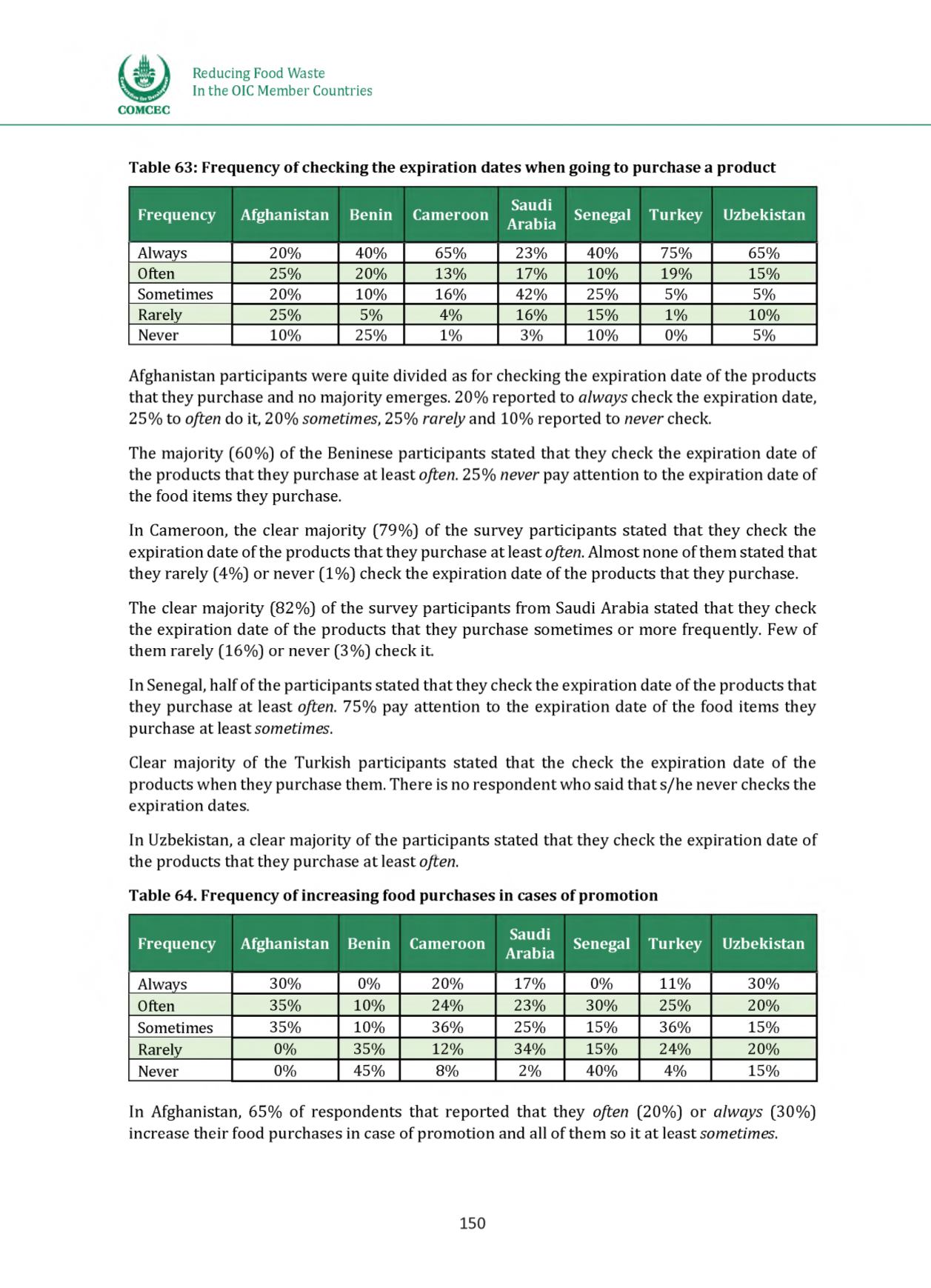 COMCEC

Reducing Food Waste
In the OIC Member Countries

Table 63: Frequency of checking the expiration dates when going to purchase a product

| Frequency | Afghanistan | Benin | Cameroon | Saudi Arabia | Senegal | Turkey | Uzbekistan |
|---|---|---|---|---|---|---|---|
| Always | 20% | 40% | 65% | 23% | 40% | 75% | 65% |
| Often | 25% | 20% | 13% | 17% | 10% | 19% | 15% |
| Sometimes | 20% | 10% | 16% | 42% | 25% | 5% | 5% |
| Rarely | 25% | 5% | 4% | 16% | 15% | 1% | 10% |
| Never | 10% | 25% | 1% | 3% | 10% | 0% | 5% |

Afghanistan participants were quite divided as for checking the expiration date of the products that they purchase and no majority emerges. 20% reported to always check the expiration date, 25% to often do it, 20% sometimes, 25% rarely and 10% reported to never check.

The majority (60%) of the Beninese participants stated that they check the expiration date of the products that they purchase at least often. 25% never pay attention to the expiration date of the food items they purchase.

In Cameroon, the clear majority (79%) of the survey participants stated that they check the expiration date of the products that they purchase at least often. Almost none of them stated that they rarely (4%) or never (1%) check the expiration date of the products that they purchase.

The clear majority (82%) of the survey participants from Saudi Arabia stated that they check the expiration date of the products that they purchase sometimes or more frequently. Few of them rarely (16%) or never (3%) check it.

In Senegal, half of the participants stated that they check the expiration date of the products that they purchase at least often. 75% pay attention to the expiration date of the food items they purchase at least sometimes.

Clear majority of the Turkish participants stated that the check the expiration date of the products when they purchase them. There is no respondent who said that s/he never checks the expiration dates.

In Uzbekistan, a clear majority of the participants stated that they check the expiration date of the products that they purchase at least often.

Table 64. Frequency of increasing food purchases in cases of promotion

| Frequency | Afghanistan | Benin | Cameroon | Saudi Arabia | Senegal | Turkey | Uzbekistan |
|---|---|---|---|---|---|---|---|
| Always | 30% | 0% | 20% | 17% | 0% | 11% | 30% |
| Often | 35% | 10% | 24% | 23% | 30% | 25% | 20% |
| Sometimes | 35% | 10% | 36% | 25% | 15% | 36% | 15% |
| Rarely | 0% | 35% | 12% | 34% | 15% | 24% | 20% |
| Never | 0% | 45% | 8% | 2% | 40% | 4% | 15% |

In Afghanistan, 65% of respondents that reported that they often (20%) or always (30%) increase their food purchases in case of promotion and all of them so it at least sometimes.

150